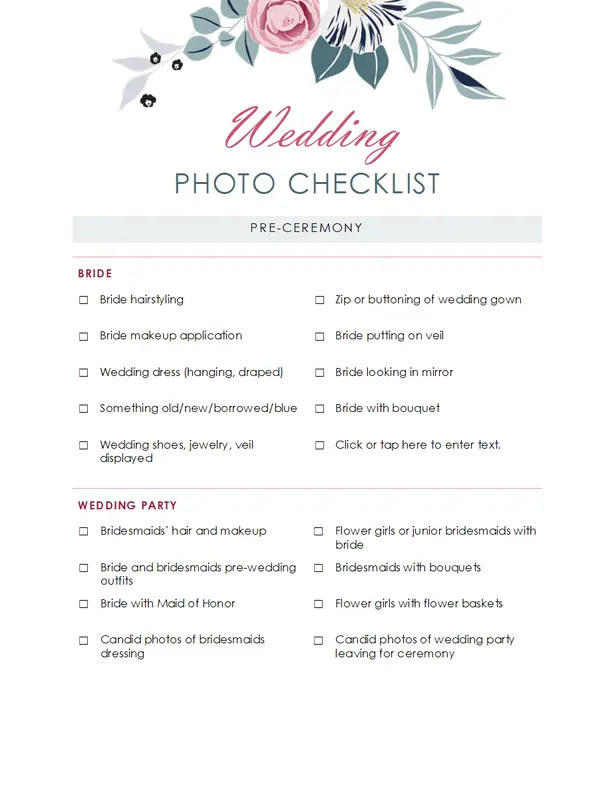 Wedding

PHOTO CHECKLIST

PRE-CEREMONY

BRIDE

☐ Bride hairstyling

☐ Bride makeup application

☐ Wedding dress (hanging, draped)

☐ Something old/new/borrowed/blue

☐ Wedding shoes, jewelry, veil displayed

☐ Zip or buttoning of wedding gown

☐ Bride putting on veil

☐ Bride looking in mirror

☐ Bride with bouquet

☐ Click or tap here to enter text.

WEDDING PARTY

☐ Bridesmaids' hair and makeup

☐ Bride and bridesmaids pre-wedding outfits

☐ Bride with Maid of Honor

☐ Candid photos of bridesmaids dressing

☐ Flower girls or junior bridesmaids with bride

☐ Bridesmaids with bouquets

☐ Flower girls with flower baskets

☐ Candid photos of wedding party leaving for ceremony